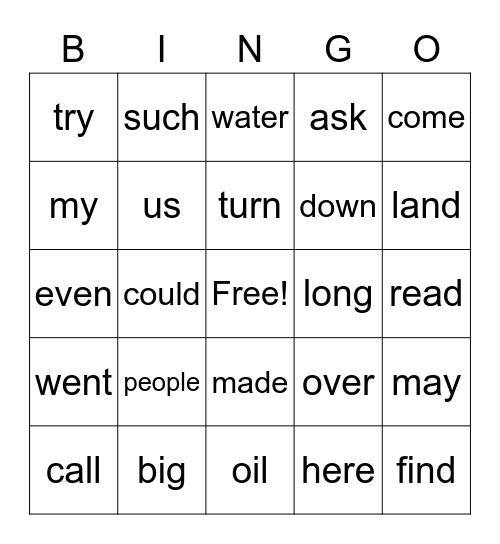 | B | I | N | G | O |
|---|---|---|---|---|
| try | such | water | ask | come |
| my | us | turn | down | land |
| even | could | Free! | long | read |
| went | people | made | over | may |
| call | big | oil | here | find |